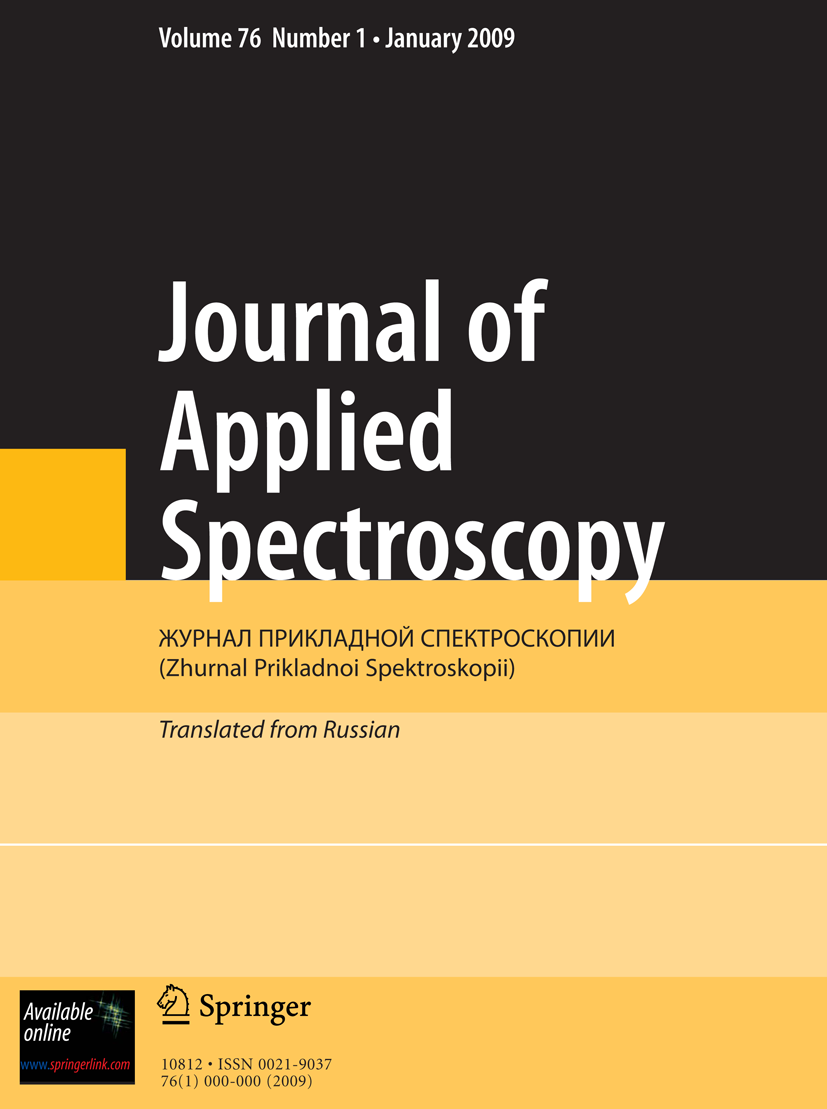 Volume 76 Number 1 • January 2009

Journal of Applied Spectroscopy

ЖУРНАЛ ПРИКЛАДНОЙ СПЕКТРОСКОПИИ
(Zhurnal Prikladnoi Spektroskopii)

Translated from Russian

Available online
www.springerlink.com

Springer

10812 • ISSN 0021-9037
76(1) 000-000 (2009)